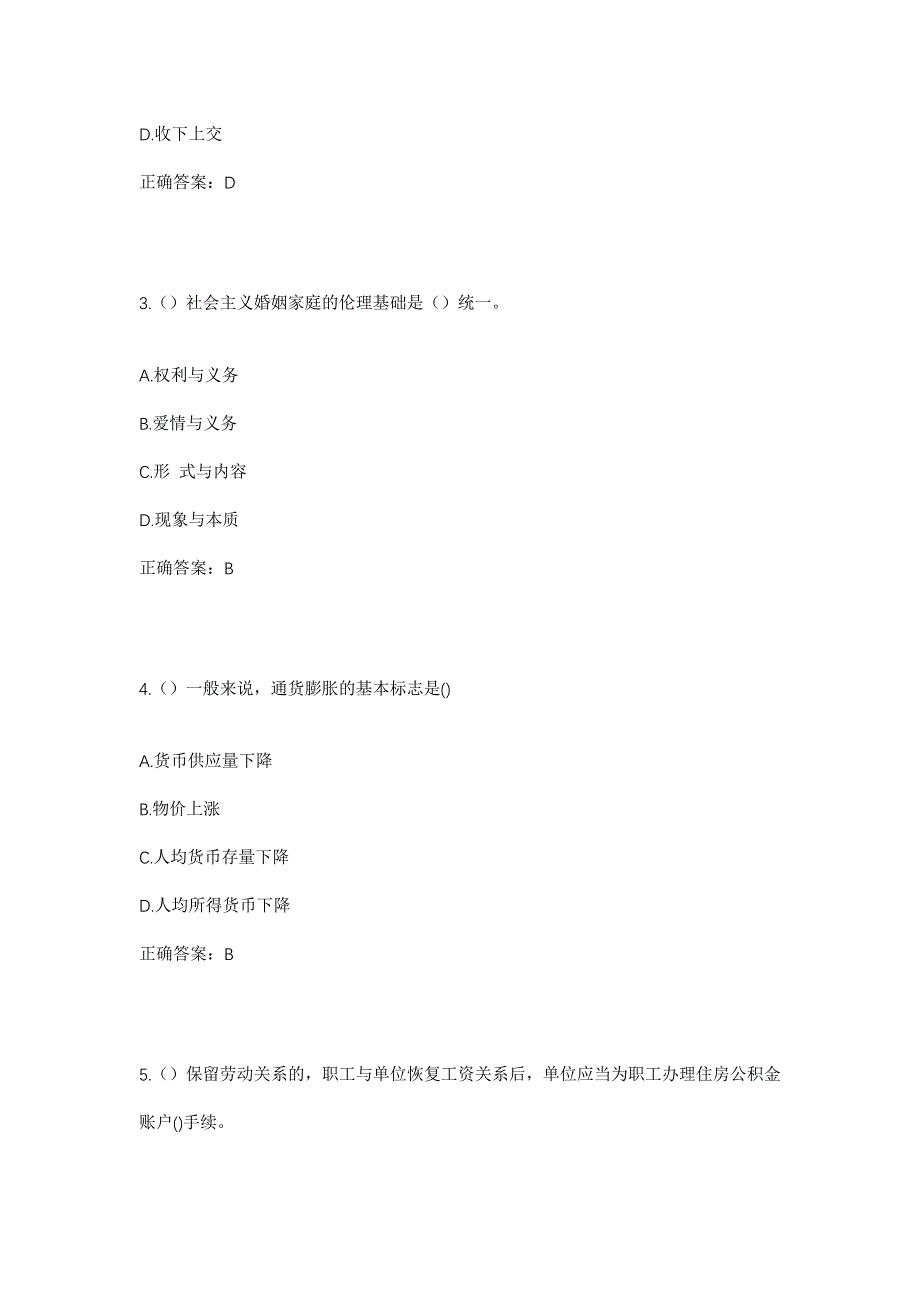 D.收下上交

正确答案：D

3.（）社会主义婚姻家庭的伦理基础是（）统一。

A.权利与义务

B.爱情与义务

C.形 式与内容

D.现象与本质

正确答案：B

4.（）一般来说，通货膨胀的基本标志是()

A.货币供应量下降

B.物价上涨

C.人均货币存量下降

D.人均所得货币下降

正确答案：B

5.（）保留劳动关系的，职工与单位恢复工资关系后，单位应当为职工办理住房公积金账户()手续。